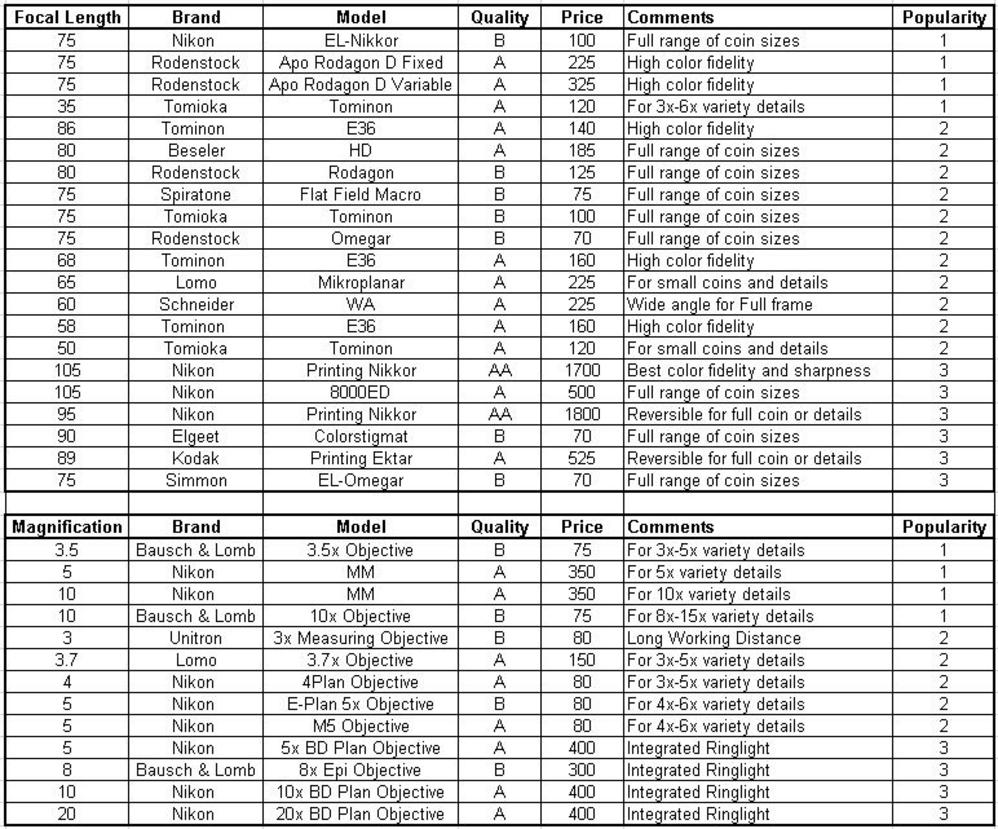 | Focal Length | Brand | Model | Quality | Price | Comments | Popularity |
|---|---|---|---|---|---|---|
| 75 | Nikon | EL-Nikkor | B | 100 | Full range of coin sizes | 1 |
| 75 | Rodenstock | Apo Rodagon D Fixed | A | 225 | High color fidelity | 1 |
| 75 | Rodenstock | Apo Rodagon D Variable | A | 325 | High color fidelity | 1 |
| 35 | Tomioka | Tominon | A | 120 | For 3x-6x variety details | 1 |
| 86 | Tominon | E36 | A | 140 | High color fidelity | 2 |
| 80 | Beseler | HD | A | 185 | Full range of coin sizes | 2 |
| 80 | Rodenstock | Rodagon | B | 125 | Full range of coin sizes | 2 |
| 75 | Spiratone | Flat Field Macro | B | 75 | Full range of coin sizes | 2 |
| 75 | Tomioka | Tominon | B | 100 | Full range of coin sizes | 2 |
| 75 | Rodenstock | Omegar | B | 70 | Full range of coin sizes | 2 |
| 68 | Tominon | E36 | A | 160 | High color fidelity | 2 |
| 65 | Lomo | Mikroplanar | A | 225 | For small coins and details | 2 |
| 60 | Schneider | WA | A | 225 | Wide angle for Full frame | 2 |
| 58 | Tominon | E36 | A | 160 | High color fidelity | 2 |
| 50 | Tomioka | Tominon | A | 120 | For small coins and details | 2 |
| 105 | Nikon | Printing Nikkor | AA | 1700 | Best color fidelity and sharpness | 3 |
| 105 | Nikon | 8000ED | A | 500 | Full range of coin sizes | 3 |
| 95 | Nikon | Printing Nikkor | AA | 1800 | Reversible for full coin or details | 3 |
| 90 | Elgeet | Colorstigmat | B | 70 | Full range of coin sizes | 3 |
| 89 | Kodak | Printing Ektar | A | 525 | Reversible for full coin or details | 3 |
| 75 | Simmon | EL-Omegar | B | 70 | Full range of coin sizes | 3 |

| Magnification | Brand | Model | Quality | Price | Comments | Popularity |
|---|---|---|---|---|---|---|
| 3.5 | Bausch & Lomb | 3.5x Objective | B | 75 | For 3x-5x variety details | 1 |
| 5 | Nikon | MM | A | 350 | For 5x variety details | 1 |
| 10 | Nikon | MM | A | 350 | For 10x variety details | 1 |
| 10 | Bausch & Lomb | 10x Objective | B | 75 | For 8x-15x variety details | 1 |
| 3 | Unitron | 3x Measuring Objective | B | 80 | Long Working Distance | 2 |
| 3.7 | Lomo | 3.7x Objective | A | 150 | For 3x-5x variety details | 2 |
| 4 | Nikon | 4Plan Objective | A | 80 | For 3x-5x variety details | 2 |
| 5 | Nikon | E-Plan 5x Objective | B | 80 | For 4x-6x variety details | 2 |
| 5 | Nikon | M5 Objective | A | 80 | For 4x-6x variety details | 2 |
| 5 | Nikon | 5x BD Plan Objective | A | 400 | Integrated Ringlight | 3 |
| 8 | Bausch & Lomb | 8x Epi Objective | B | 300 | Integrated Ringlight | 3 |
| 10 | Nikon | 10x BD Plan Objective | A | 400 | Integrated Ringlight | 3 |
| 20 | Nikon | 20x BD Plan Objective | A | 400 | Integrated Ringlight | 3 |